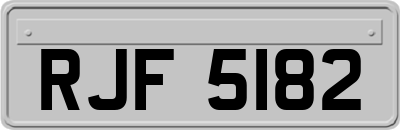 RJF 5182